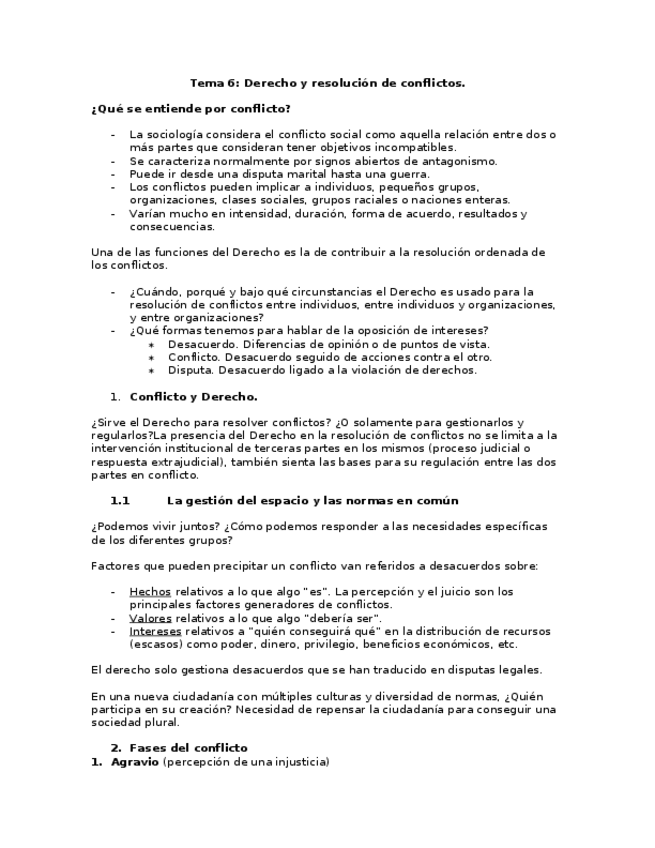 Tema 6: Derecho y resolución de conflictos.

¿Qué se entiende por conflicto?

- La sociología considera el conflicto social como aquella relación entre dos o más partes que consideran tener objetivos incompatibles.
- Se caracteriza normalmente por signos abiertos de antagonismo.
- Puede ir desde una disputa marital hasta una guerra.
- Los conflictos pueden implicar a individuos, pequeños grupos, organizaciones, clases sociales, grupos raciales o naciones enteras.
- Varían mucho en intensidad, duración, forma de acuerdo, resultados y consecuencias.

Una de las funciones del Derecho es la de contribuir a la resolución ordenada de los conflictos.

- ¿Cuándo, porqué y bajo qué circunstancias el Derecho es usado para la resolución de conflictos entre individuos, entre individuos y organizaciones, y entre organizaciones?
- ¿Qué formas tenemos para hablar de la oposición de intereses?
  * Desacuerdo. Diferencias de opinión o de puntos de vista.
  * Conflicto. Desacuerdo seguido de acciones contra el otro.
  * Disputa. Desacuerdo ligado a la violación de derechos.

1. Conflicto y Derecho.

¿Sirve el Derecho para resolver conflictos? ¿O solamente para gestionarlos y regularlos?La presencia del Derecho en la resolución de conflictos no se limita a la intervención institucional de terceras partes en los mismos (proceso judicial o respuesta extrajudicial), también sienta las bases para su regulación entre las dos partes en conflicto.

1.1 La gestión del espacio y las normas en común

¿Podemos vivir juntos? ¿Cómo podemos responder a las necesidades específicas de los diferentes grupos?

Factores que pueden precipitar un conflicto van referidos a desacuerdos sobre:

- Hechos relativos a lo que algo "es". La percepción y el juicio son los principales factores generadores de conflictos.
- Valores relativos a lo que algo "debería ser".
- Intereses relativos a "quién conseguirá qué" en la distribución de recursos (escasos) como poder, dinero, privilegio, beneficios económicos, etc.

El derecho solo gestiona desacuerdos que se han traducido en disputas legales.

En una nueva ciudadanía con múltiples culturas y diversidad de normas, ¿Quién participa en su creación? Necesidad de repensar la ciudadanía para conseguir una sociedad plural.

2. Fases del conflicto
1. Agravio (percepción de una injusticia)